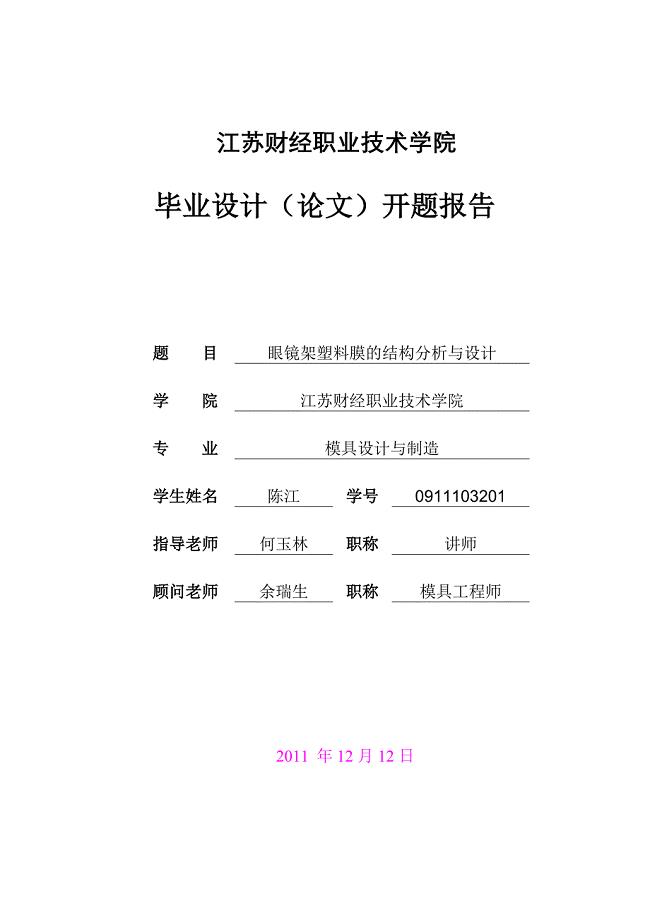 江苏财经职业技术学院

毕业设计（论文）开题报告

题　　目　眼镜架塑料膜的结构分析与设计

学　　院　江苏财经职业技术学院

专　　业　模具设计与制造

学生姓名　陈江　学号　0911103201

指导老师　何玉林　职称　讲师

顾问老师　余瑞生　职称　模具工程师

2011 年 12 月 12 日